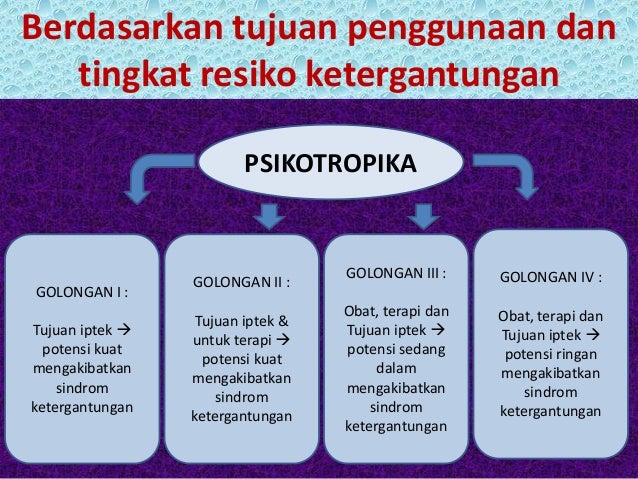 Berdasarkan tujuan penggunaan dan tingkat resiko ketergantungan

PSIKOTROPIKA

GOLONGAN I :

Tujuan iptek → potensi kuat mengakibatkan sindrom ketergantungan

GOLONGAN II :

Tujuan iptek & untuk terapi → potensi kuat mengakibatkan sindrom ketergantungan

GOLONGAN III :

Obat, terapi dan Tujuan iptek → potensi sedang dalam mengakibatkan sindrom ketergantungan

GOLONGAN IV :

Obat, terapi dan Tujuan iptek → potensi ringan mengakibatkan sindrom ketergantungan